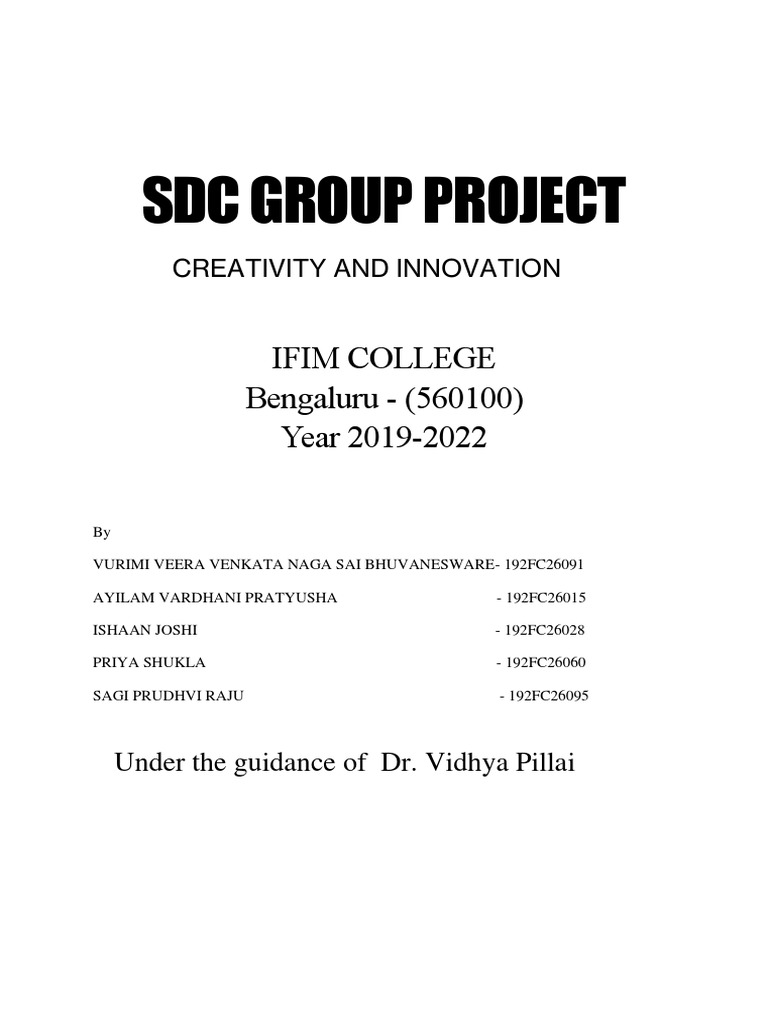 SDC GROUP PROJECT

CREATIVITY AND INNOVATION

IFIM COLLEGE
Bengaluru - (560100)
Year 2019-2022

By

VURIMI VEERA VENKATA NAGA SAI BHUVANESWARE- 192FC26091

AYILAM VARDHANI PRATYUSHA - 192FC26015

ISHAAN JOSHI - 192FC26028

PRIYA SHUKLA - 192FC26060

SAGI PRUDHVI RAJU - 192FC26095

Under the guidance of Dr. Vidhya Pillai